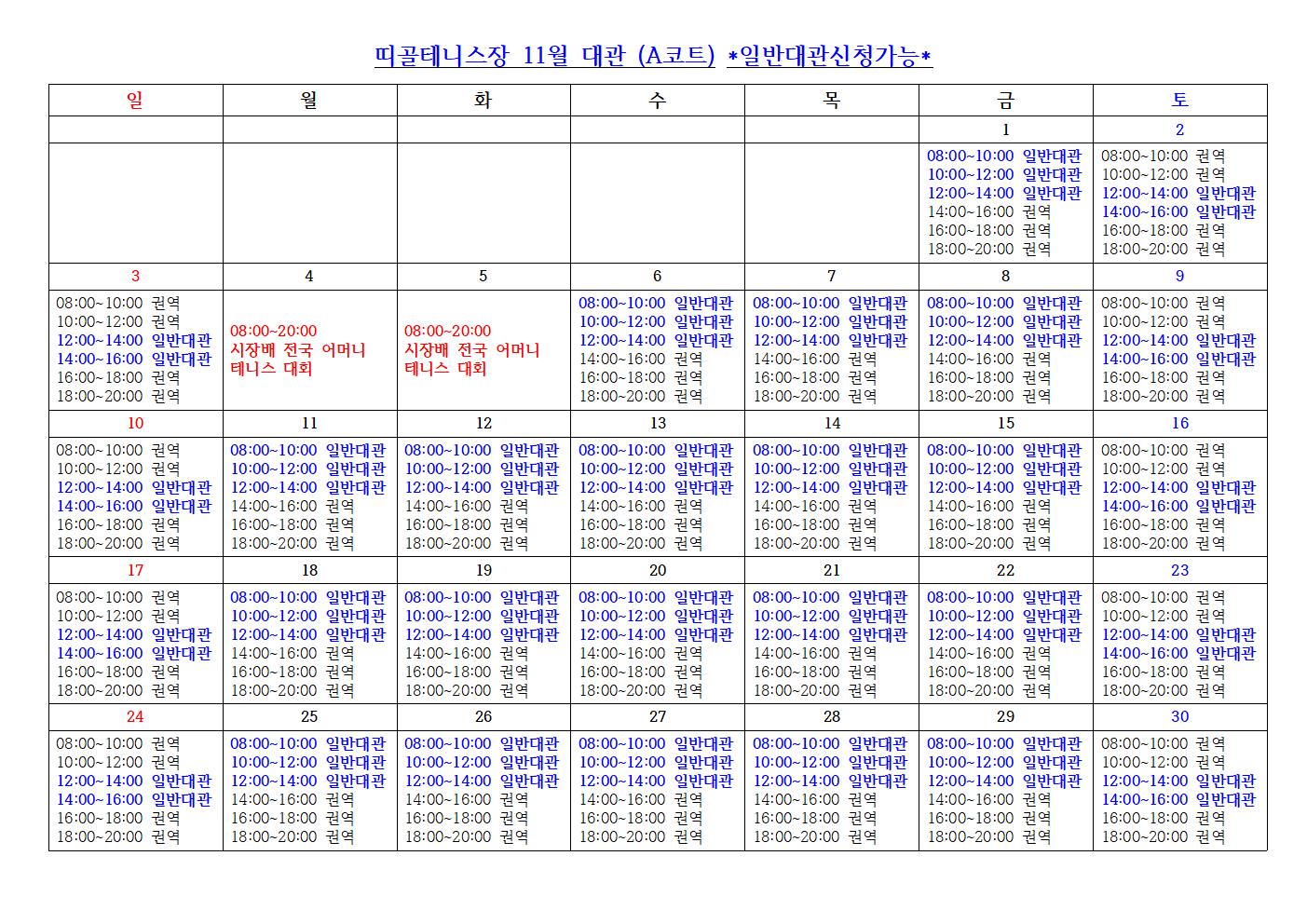 띠골테니스장 11월 대관 (A코트) *일반대관신청가능*

| 일 | 월 | 화 | 수 | 목 | 금 | 토 |
|---|---|---|---|---|---|---|
| | | | | | 1 | 2 |
| | | | | | 08:00~10:00 일반대관 10:00~12:00 일반대관 12:00~14:00 일반대관 14:00~16:00 권역 16:00~18:00 권역 18:00~20:00 권역 | 08:00~10:00 권역 10:00~12:00 권역 12:00~14:00 일반대관 14:00~16:00 일반대관 16:00~18:00 권역 18:00~20:00 권역 |
| 3 | 4 | 5 | 6 | 7 | 8 | 9 |
| 08:00~10:00 권역 10:00~12:00 권역 12:00~14:00 일반대관 14:00~16:00 일반대관 16:00~18:00 권역 18:00~20:00 권역 | 08:00~20:00 시장배 전국 어머니 테니스 대회 | 08:00~20:00 시장배 전국 어머니 테니스 대회 | 08:00~10:00 일반대관 10:00~12:00 일반대관 12:00~14:00 일반대관 14:00~16:00 권역 16:00~18:00 권역 18:00~20:00 권역 | 08:00~10:00 일반대관 10:00~12:00 일반대관 12:00~14:00 일반대관 14:00~16:00 권역 16:00~18:00 권역 18:00~20:00 권역 | 08:00~10:00 일반대관 10:00~12:00 일반대관 12:00~14:00 일반대관 14:00~16:00 권역 16:00~18:00 권역 18:00~20:00 권역 | 08:00~10:00 권역 10:00~12:00 권역 12:00~14:00 일반대관 14:00~16:00 일반대관 16:00~18:00 권역 18:00~20:00 권역 |
| 10 | 11 | 12 | 13 | 14 | 15 | 16 |
| 08:00~10:00 권역 10:00~12:00 권역 12:00~14:00 일반대관 14:00~16:00 일반대관 16:00~18:00 권역 18:00~20:00 권역 | 08:00~10:00 일반대관 10:00~12:00 일반대관 12:00~14:00 일반대관 14:00~16:00 권역 16:00~18:00 권역 18:00~20:00 권역 | 08:00~10:00 일반대관 10:00~12:00 일반대관 12:00~14:00 일반대관 14:00~16:00 권역 16:00~18:00 권역 18:00~20:00 권역 | 08:00~10:00 일반대관 10:00~12:00 일반대관 12:00~14:00 일반대관 14:00~16:00 권역 16:00~18:00 권역 18:00~20:00 권역 | 08:00~10:00 일반대관 10:00~12:00 일반대관 12:00~14:00 일반대관 14:00~16:00 권역 16:00~18:00 권역 18:00~20:00 권역 | 08:00~10:00 일반대관 10:00~12:00 일반대관 12:00~14:00 일반대관 14:00~16:00 권역 16:00~18:00 권역 18:00~20:00 권역 | 08:00~10:00 권역 10:00~12:00 권역 12:00~14:00 일반대관 14:00~16:00 일반대관 16:00~18:00 권역 18:00~20:00 권역 |
| 17 | 18 | 19 | 20 | 21 | 22 | 23 |
| 08:00~10:00 권역 10:00~12:00 권역 12:00~14:00 일반대관 14:00~16:00 일반대관 16:00~18:00 권역 18:00~20:00 권역 | 08:00~10:00 일반대관 10:00~12:00 일반대관 12:00~14:00 일반대관 14:00~16:00 권역 16:00~18:00 권역 18:00~20:00 권역 | 08:00~10:00 일반대관 10:00~12:00 일반대관 12:00~14:00 일반대관 14:00~16:00 권역 16:00~18:00 권역 18:00~20:00 권역 | 08:00~10:00 일반대관 10:00~12:00 일반대관 12:00~14:00 일반대관 14:00~16:00 권역 16:00~18:00 권역 18:00~20:00 권역 | 08:00~10:00 일반대관 10:00~12:00 일반대관 12:00~14:00 일반대관 14:00~16:00 권역 16:00~18:00 권역 18:00~20:00 권역 | 08:00~10:00 일반대관 10:00~12:00 일반대관 12:00~14:00 일반대관 14:00~16:00 권역 16:00~18:00 권역 18:00~20:00 권역 | 08:00~10:00 권역 10:00~12:00 권역 12:00~14:00 일반대관 14:00~16:00 일반대관 16:00~18:00 권역 18:00~20:00 권역 |
| 24 | 25 | 26 | 27 | 28 | 29 | 30 |
| 08:00~10:00 권역 10:00~12:00 권역 12:00~14:00 일반대관 14:00~16:00 일반대관 16:00~18:00 권역 18:00~20:00 권역 | 08:00~10:00 일반대관 10:00~12:00 일반대관 12:00~14:00 일반대관 14:00~16:00 권역 16:00~18:00 권역 18:00~20:00 권역 | 08:00~10:00 일반대관 10:00~12:00 일반대관 12:00~14:00 일반대관 14:00~16:00 권역 16:00~18:00 권역 18:00~20:00 권역 | 08:00~10:00 일반대관 10:00~12:00 일반대관 12:00~14:00 일반대관 14:00~16:00 권역 16:00~18:00 권역 18:00~20:00 권역 | 08:00~10:00 일반대관 10:00~12:00 일반대관 12:00~14:00 일반대관 14:00~16:00 권역 16:00~18:00 권역 18:00~20:00 권역 | 08:00~10:00 일반대관 10:00~12:00 일반대관 12:00~14:00 일반대관 14:00~16:00 권역 16:00~18:00 권역 18:00~20:00 권역 | 08:00~10:00 권역 10:00~12:00 권역 12:00~14:00 일반대관 14:00~16:00 일반대관 16:00~18:00 권역 18:00~20:00 권역 |